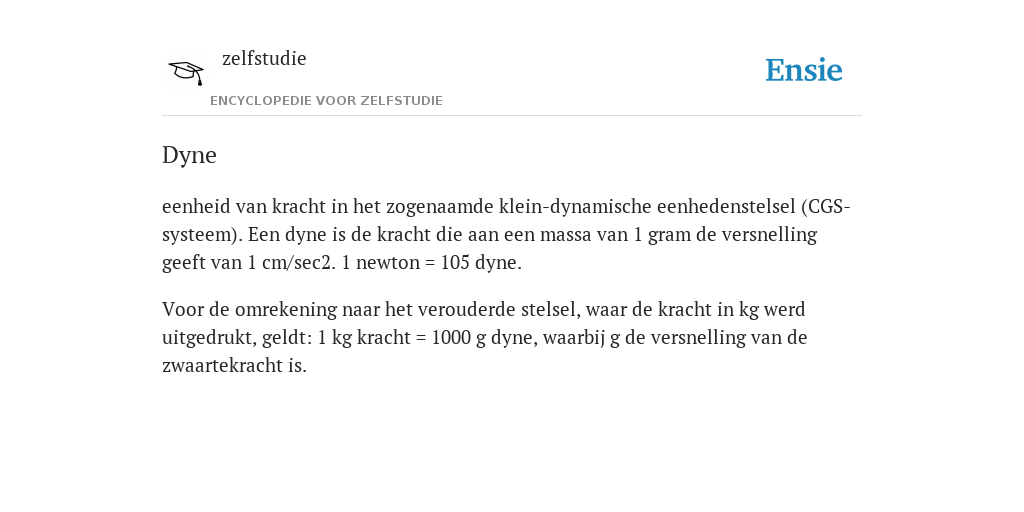 zelfstudie
ENCYCLOPEDIE VOOR ZELFSTUDIE

Ensie

Dyne

eenheid van kracht in het zogenaamde klein-dynamische eenhedenstelsel (CGS-systeem). Een dyne is de kracht die aan een massa van 1 gram de versnelling geeft van 1 cm/sec2. 1 newton = 105 dyne.

Voor de omrekening naar het verouderde stelsel, waar de kracht in kg werd uitgedrukt, geldt: 1 kg kracht = 1000 g dyne, waarbij g de versnelling van de zwaartekracht is.